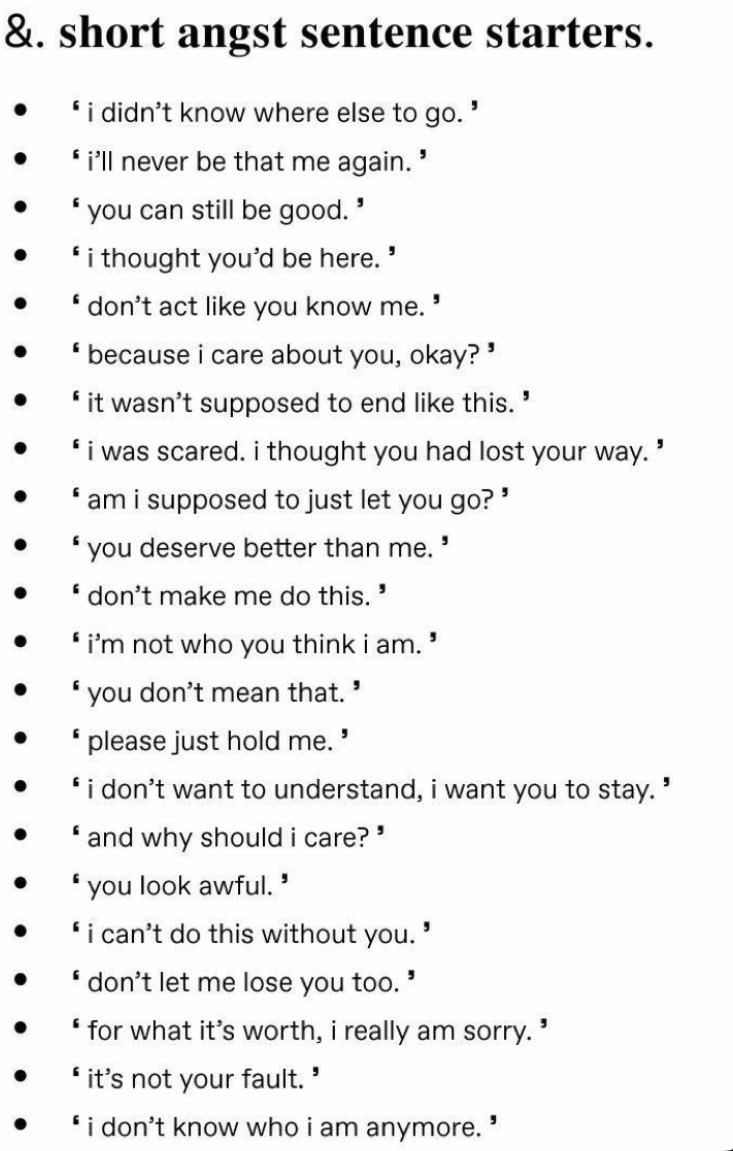 &. short angst sentence starters.

- ‘ i didn’t know where else to go. ’
- ‘ i’ll never be that me again. ’
- ‘ you can still be good. ’
- ‘ i thought you’d be here. ’
- ‘ don’t act like you know me. ’
- ‘ because i care about you, okay? ’
- ‘ it wasn’t supposed to end like this. ’
- ‘ i was scared. i thought you had lost your way. ’
- ‘ am i supposed to just let you go? ’
- ‘ you deserve better than me. ’
- ‘ don’t make me do this. ’
- ‘ i’m not who you think i am. ’
- ‘ you don’t mean that. ’
- ‘ please just hold me. ’
- ‘ i don’t want to understand, i want you to stay. ’
- ‘ and why should i care? ’
- ‘ you look awful. ’
- ‘ i can’t do this without you. ’
- ‘ don’t let me lose you too. ’
- ‘ for what it’s worth, i really am sorry. ’
- ‘ it’s not your fault. ’
- ‘ i don’t know who i am anymore. ’